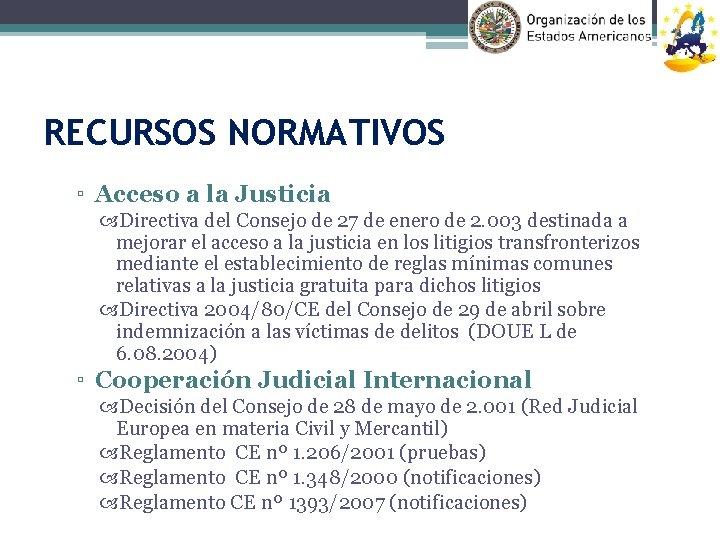 Organización de los Estados Americanos

RECURSOS NORMATIVOS

▫ Acceso a la Justicia
Directiva del Consejo de 27 de enero de 2.003 destinada a mejorar el acceso a la justicia en los litigios transfronterizos mediante el establecimiento de reglas mínimas comunes relativas a la justicia gratuita para dichos litigios
Directiva 2004/80/CE del Consejo de 29 de abril sobre indemnización a las víctimas de delitos (DOUE L de 6.08.2004)

▫ Cooperación Judicial Internacional
Decisión del Consejo de 28 de mayo de 2.001 (Red Judicial Europea en materia Civil y Mercantil)
Reglamento CE nº 1.206/2001 (pruebas)
Reglamento CE nº 1.348/2000 (notificaciones)
Reglamento CE nº 1393/2007 (notificaciones)